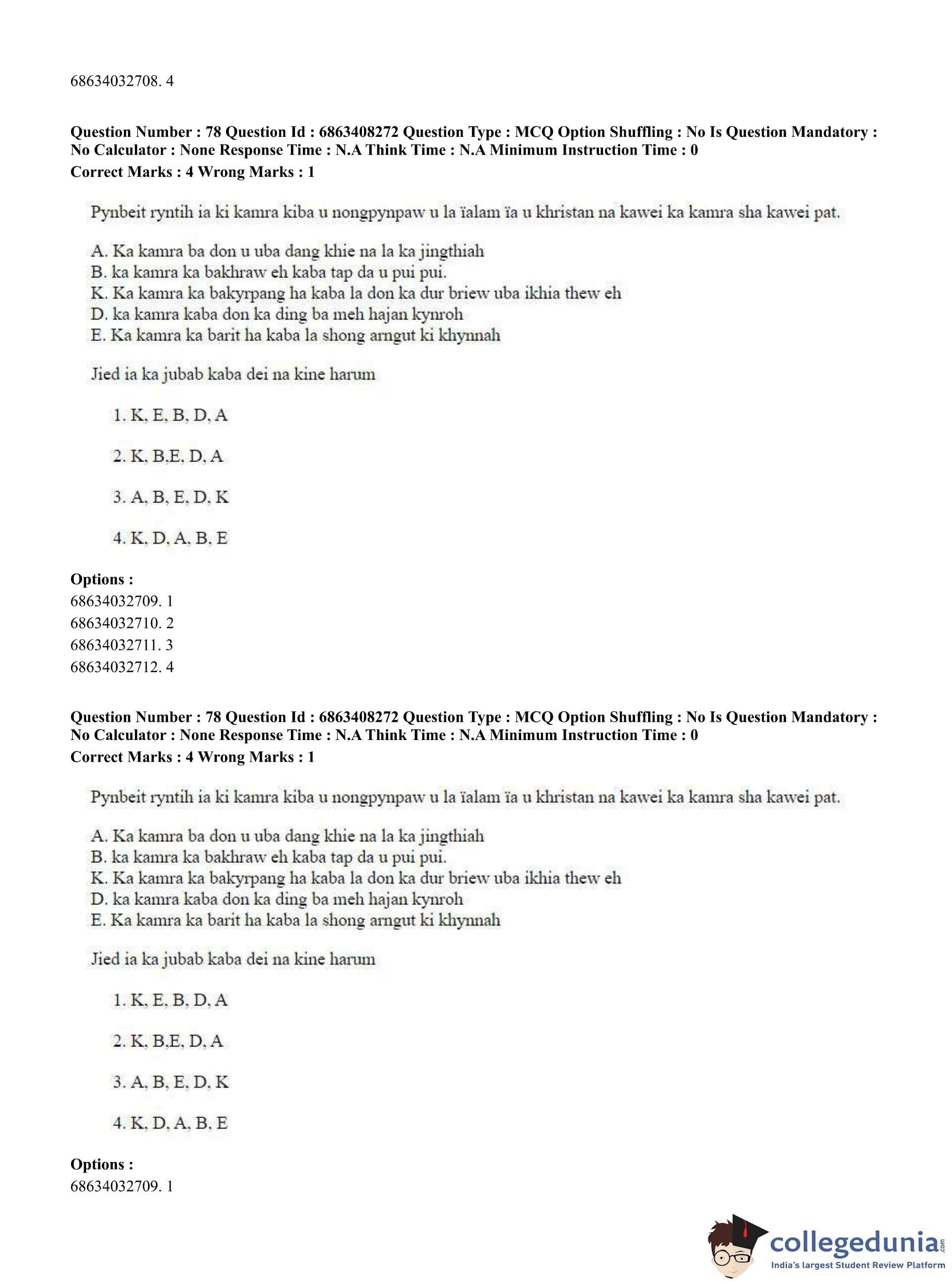 68634032708. 4

**Question Number : 78 Question Id : 6863408272 Question Type : MCQ Option Shuffling : No Is Question Mandatory : No Calculator : None Response Time : N.A Think Time : N.A Minimum Instruction Time : 0**
**Correct Marks : 4 Wrong Marks : 1**

Pynbeit ryntih ia ki kamra kiba u nongpynpaw u la ïalam ïa u khristan na kawei ka kamra sha kawei pat.

A. Ka kamra ba don u uba dang khie na la ka jingthiah
B. ka kamra ka bakhraw eh kaba tap da u pui pui.
K. Ka kamra ka bakyrpang ha kaba la don ka dur briew uba ikhia thew eh
D. ka kamra kaba don ka ding ba meh hajan kynroh
E. Ka kamra ka barit ha kaba la shong arngut ki khynnah

Jied ia ka jubab kaba dei na kine harum

1. K, E, B, D, A

2. K, B,E, D, A

3. A, B, E, D, K

4. K, D, A, B, E

**Options :**
68634032709. 1
68634032710. 2
68634032711. 3
68634032712. 4

**Question Number : 78 Question Id : 6863408272 Question Type : MCQ Option Shuffling : No Is Question Mandatory : No Calculator : None Response Time : N.A Think Time : N.A Minimum Instruction Time : 0**
**Correct Marks : 4 Wrong Marks : 1**

Pynbeit ryntih ia ki kamra kiba u nongpynpaw u la ïalam ïa u khristan na kawei ka kamra sha kawei pat.

A. Ka kamra ba don u uba dang khie na la ka jingthiah
B. ka kamra ka bakhraw eh kaba tap da u pui pui.
K. Ka kamra ka bakyrpang ha kaba la don ka dur briew uba ikhia thew eh
D. ka kamra kaba don ka ding ba meh hajan kynroh
E. Ka kamra ka barit ha kaba la shong arngut ki khynnah

Jied ia ka jubab kaba dei na kine harum

1. K, E, B, D, A

2. K, B,E, D, A

3. A, B, E, D, K

4. K, D, A, B, E

**Options :**
68634032709. 1

collegedunia.com
India's largest Student Review Platform